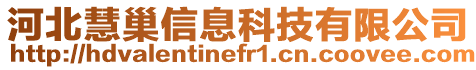 河北慧巢信息科技有限公司
http://hdvalentinefr1.cn.coovee.com